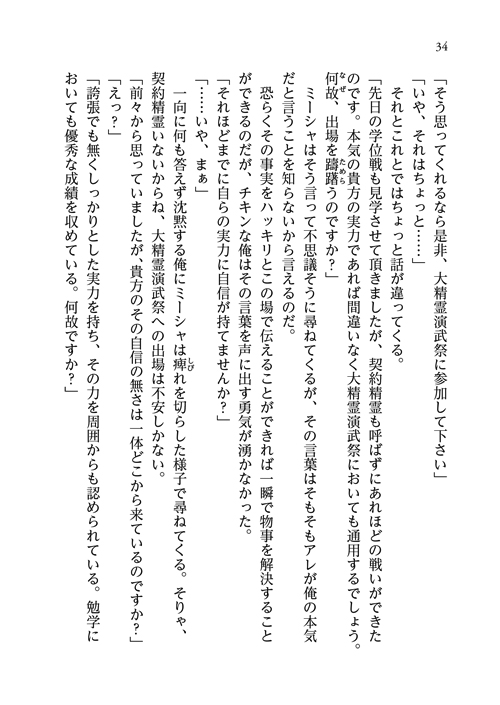 34

「そう思ってくれるなら是非、大精霊演武祭に参加して下さい」

「いや、それはちょっと……」

それとこれとではちょっと話が違ってくる。

「先日の学位戦も見学させて頂きましたが、契約精霊も呼ばずにあれほどの戦いができたのです。本気の貴方の実力であれば間違いなく大精霊演武祭においても通用するでしょう。何故、出場を躊躇うのですか？」

ミーシャはそう言って不思議そうに尋ねてくるが、その言葉はそもそもアレが俺の本気だと言うことを知らないから言えるのだ。

恐らくその事実をハッキリとこの場で伝えることができれば一瞬で物事を解決することができるのだが、チキンな俺はその言葉を声に出す勇気が湧かなかった。

「それほどまでに自らの実力に自信が持てませんか？」

「……いや、まぁ」

一向に何も答えず沈黙する俺にミーシャは痺れを切らした様子で尋ねてくる。そりゃ、契約精霊いないからね、大精霊演武祭への出場は不安しかない。

「前々から思っていましたが、貴方のその自信の無さは一体どこから来ているのですか？」

「えっ？」

「誇張でも無くしっかりとした実力を持ち、その力を周囲からも認められている。勉学においても優秀な成績を収めている。何故ですか？」